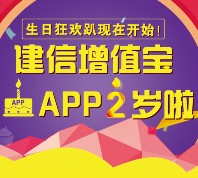 生日狂欢趴现在开始！

建信增值宝

APP

APP 2 岁啦